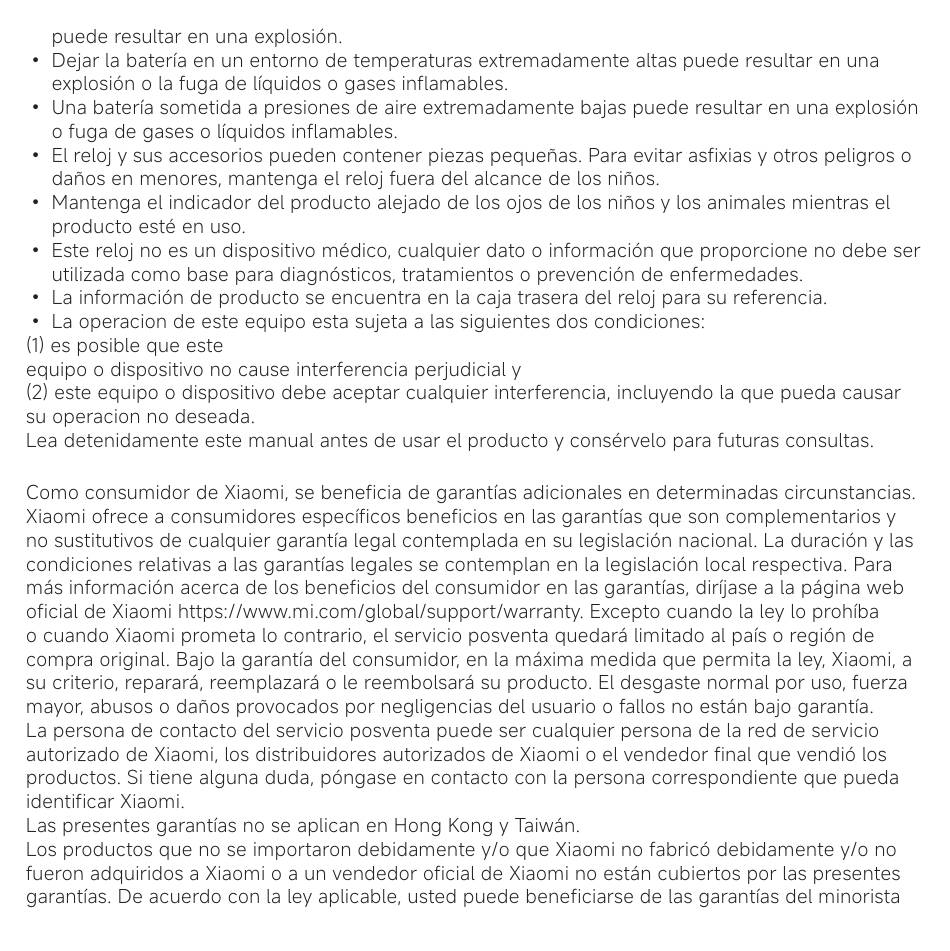 puede resultar en una explosión.
• Dejar la batería en un entorno de temperaturas extremadamente altas puede resultar en una explosión o la fuga de líquidos o gases inflamables.
• Una batería sometida a presiones de aire extremadamente bajas puede resultar en una explosión o fuga de gases o líquidos inflamables.
• El reloj y sus accesorios pueden contener piezas pequeñas. Para evitar asfixias y otros peligros o daños en menores, mantenga el reloj fuera del alcance de los niños.
• Mantenga el indicador del producto alejado de los ojos de los niños y los animales mientras el producto esté en uso.
• Este reloj no es un dispositivo médico, cualquier dato o información que proporcione no debe ser utilizada como base para diagnósticos, tratamientos o prevención de enfermedades.
• La información de producto se encuentra en la caja trasera del reloj para su referencia.
• La operacion de este equipo esta sujeta a las siguientes dos condiciones:
(1) es posible que este
equipo o dispositivo no cause interferencia perjudicial y
(2) este equipo o dispositivo debe aceptar cualquier interferencia, incluyendo la que pueda causar su operacion no deseada.
Lea detenidamente este manual antes de usar el producto y consérvelo para futuras consultas.

Como consumidor de Xiaomi, se beneficia de garantías adicionales en determinadas circunstancias. Xiaomi ofrece a consumidores específicos beneficios en las garantías que son complementarios y no sustitutivos de cualquier garantía legal contemplada en su legislación nacional. La duración y las condiciones relativas a las garantías legales se contemplan en la legislación local respectiva. Para más información acerca de los beneficios del consumidor en las garantías, diríjase a la página web oficial de Xiaomi https://www.mi.com/global/support/warranty. Excepto cuando la ley lo prohíba o cuando Xiaomi prometa lo contrario, el servicio posventa quedará limitado al país o región de compra original. Bajo la garantía del consumidor, en la máxima medida que permita la ley, Xiaomi, a su criterio, reparará, reemplazará o le reembolsará su producto. El desgaste normal por uso, fuerza mayor, abusos o daños provocados por negligencias del usuario o fallos no están bajo garantía.
La persona de contacto del servicio posventa puede ser cualquier persona de la red de servicio autorizado de Xiaomi, los distribuidores autorizados de Xiaomi o el vendedor final que vendió los productos. Si tiene alguna duda, póngase en contacto con la persona correspondiente que pueda identificar Xiaomi.
Las presentes garantías no se aplican en Hong Kong y Taiwán.
Los productos que no se importaron debidamente y/o que Xiaomi no fabricó debidamente y/o no fueron adquiridos a Xiaomi o a un vendedor oficial de Xiaomi no están cubiertos por las presentes garantías. De acuerdo con la ley aplicable, usted puede beneficiarse de las garantías del minorista